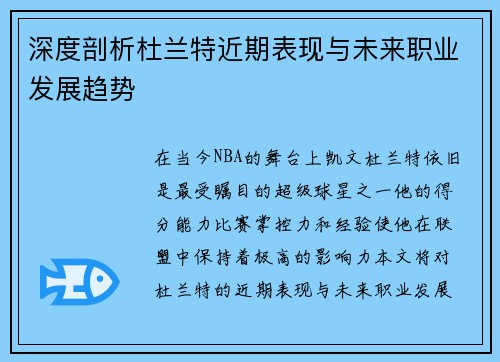 深度剖析杜兰特近期表现与未来职业发展趋势

在当今NBA的舞台上凯文杜兰特依旧是最受瞩目的超级球星之一他的得分能力比赛掌控力和经验使他在联盟中保持着极高的影响力本文将对杜兰特的近期表现与未来职业发展